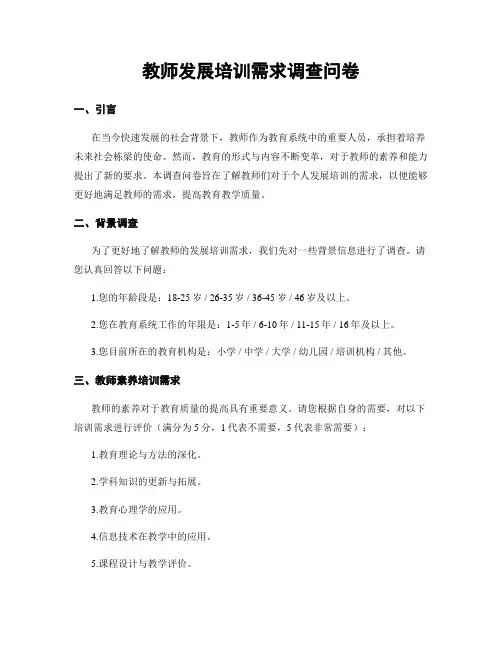 教师发展培训需求调查问卷

一、引言

在当今快速发展的社会背景下，教师作为教育系统中的重要人员，承担着培养未来社会栋梁的使命。然而，教育的形式与内容不断变革，对于教师的素养和能力提出了新的要求。本调查问卷旨在了解教师们对于个人发展培训的需求，以便能够更好地满足教师的需求，提高教育教学质量。

二、背景调查

为了更好地了解教师的发展培训需求，我们先对一些背景信息进行了调查。请您认真回答以下问题：

1.您的年龄段是：18-25 岁 / 26-35 岁 / 36-45 岁 / 46 岁及以上。

2.您在教育系统工作的年限是：1-5 年 / 6-10 年 / 11-15 年 / 16 年及以上。

3.您目前所在的教育机构是：小学 / 中学 / 大学 / 幼儿园 / 培训机构 / 其他。

三、教师素养培训需求

教师的素养对于教育质量的提高具有重要意义。请您根据自身的需要，对以下培训需求进行评价（满分为 5 分，1 代表不需要，5 代表非常需要）：

1.教育理论与方法的深化。

2.学科知识的更新与拓展。

3.教育心理学的应用。

4.信息技术在教学中的应用。

5.课程设计与教学评价。